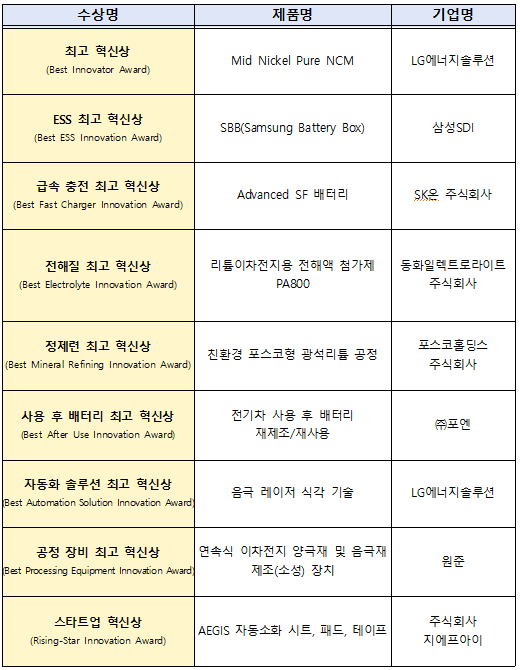 | 수상명 | 제품명 | 기업명 |
|---|---|---|
| 최고 혁신상 (Best Innovator Award) | Mid Nickel Pure NCM | LG에너지솔루션 |
| ESS 최고 혁신상 (Best ESS Innovation Award) | SBB(Samsung Battery Box) | 삼성SDI |
| 급속 충전 최고 혁신상 (Best Fast Charger Innovation Award) | Advanced SF 배터리 | SK온 주식회사 |
| 전해질 최고 혁신상 (Best Electrolyte Innovation Award) | 리튬이차전지용 전해액 첨가제 PA800 | 동화일렉트로라이트 주식회사 |
| 정제련 최고 혁신상 (Best Mineral Refining Innovation Award) | 친환경 포스코형 광석리튬 공정 | 포스코홀딩스 주식회사 |
| 사용 후 배터리 최고 혁신상 (Best After Use Innovation Award) | 전기차 사용 후 배터리 재제조/재사용 | ㈜포엔 |
| 자동화 솔루션 최고 혁신상 (Best Automation Solution Innovation Award) | 음극 레이저 식각 기술 | LG에너지솔루션 |
| 공정 장비 최고 혁신상 (Best Processing Equipment Innovation Award) | 연속식 이차전지 양극재 및 음극재 제조(소성) 장치 | 원준 |
| 스타트업 혁신상 (Rising-Star Innovation Award) | AEGIS 자동소화 시트, 패드, 테이프 | 주식회사 지에프아이 |